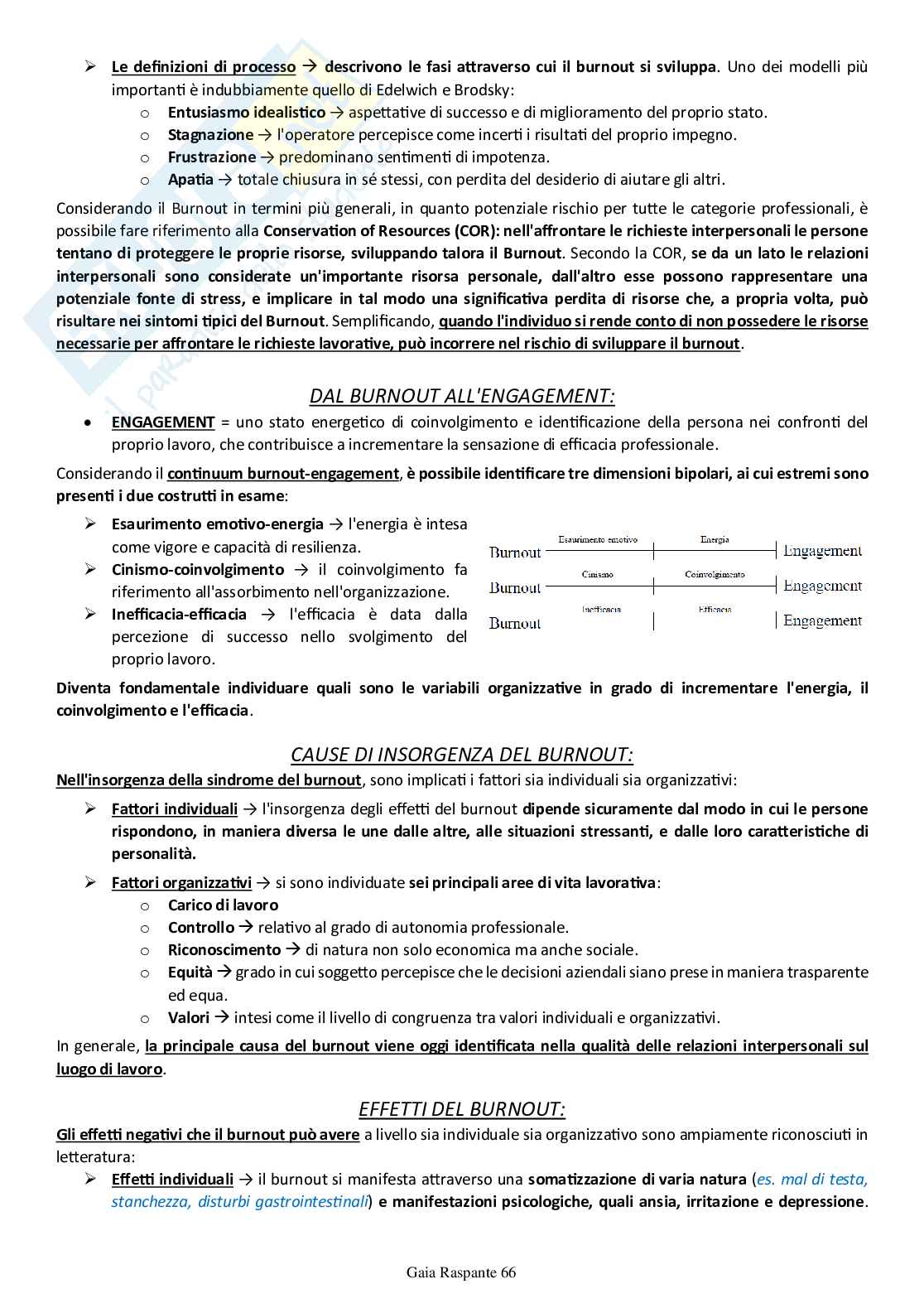 ➢ Le definizioni di processo → descrivono le fasi attraverso cui il burnout si sviluppa. Uno dei modelli più importanti è indubbiamente quello di Edelwich e Brodsky:
o Entusiasmo idealistico → aspettative di successo e di miglioramento del proprio stato.
o Stagnazione → l'operatore percepisce come incerti i risultati del proprio impegno.
o Frustrazione → predominano sentimenti di impotenza.
o Apatia → totale chiusura in sé stessi, con perdita del desiderio di aiutare gli altri.

Considerando il Burnout in termini più generali, in quanto potenziale rischio per tutte le categorie professionali, è possibile fare riferimento alla Conservation of Resources (COR): nell'affrontare le richieste interpersonali le persone tentano di proteggere le proprie risorse, sviluppando talora il Burnout. Secondo la COR, se da un lato le relazioni interpersonali sono considerate un'importante risorsa personale, dall'altro esse possono rappresentare una potenziale fonte di stress, e implicare in tal modo una significativa perdita di risorse che, a propria volta, può risultare nei sintomi tipici del Burnout. Semplificando, quando l'individuo si rende conto di non possedere le risorse necessarie per affrontare le richieste lavorative, può incorrere nel rischio di sviluppare il burnout.

DAL BURNOUT ALL'ENGAGEMENT:

• ENGAGEMENT = uno stato energetico di coinvolgimento e identificazione della persona nei confronti del proprio lavoro, che contribuisce a incrementare la sensazione di efficacia professionale.

Considerando il continuum burnout-engagement, è possibile identificare tre dimensioni bipolari, ai cui estremi sono presenti i due costrutti in esame:

➢ Esaurimento emotivo-energia → l'energia è intesa come vigore e capacità di resilienza.
➢ Cinismo-coinvolgimento → il coinvolgimento fa riferimento all'assorbimento nell'organizzazione.
➢ Inefficacia-efficacia → l'efficacia è data dalla percezione di successo nello svolgimento del proprio lavoro.

Burnout Esaurimento emotivo Energia Engagement
Burnout Cinismo Coinvolgimento Engagement
Burnout Inefficacia Efficacia Engagement

Diventa fondamentale individuare quali sono le variabili organizzative in grado di incrementare l'energia, il coinvolgimento e l'efficacia.

CAUSE DI INSORGENZA DEL BURNOUT:

Nell'insorgenza della sindrome del burnout, sono implicati i fattori sia individuali sia organizzativi:

➢ Fattori individuali → l'insorgenza degli effetti del burnout dipende sicuramente dal modo in cui le persone rispondono, in maniera diversa le une dalle altre, alle situazioni stressanti, e dalle loro caratteristiche di personalità.

➢ Fattori organizzativi → si sono individuate sei principali aree di vita lavorativa:
o Carico di lavoro
o Controllo → relativo al grado di autonomia professionale.
o Riconoscimento → di natura non solo economica ma anche sociale.
o Equità → grado in cui soggetto percepisce che le decisioni aziendali siano prese in maniera trasparente ed equa.
o Valori → intesi come il livello di congruenza tra valori individuali e organizzativi.

In generale, la principale causa del burnout viene oggi identificata nella qualità delle relazioni interpersonali sul luogo di lavoro.

EFFETTI DEL BURNOUT:

Gli effetti negativi che il burnout può avere a livello sia individuale sia organizzativo sono ampiamente riconosciuti in letteratura:

➢ Effetti individuali → il burnout si manifesta attraverso una somatizzazione di varia natura (es. mal di testa, stanchezza, disturbi gastrointestinali) e manifestazioni psicologiche, quali ansia, irritazione e depressione.

Gaia Raspante 66